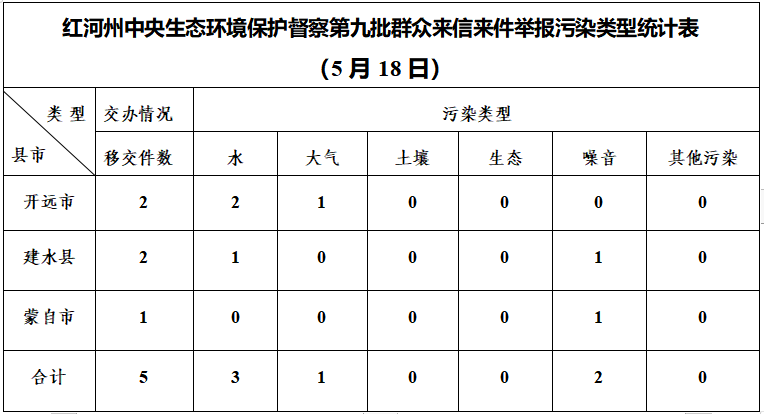 红河州中央生态环境保护督察第九批群众来信来件举报污染类型统计表

（5月18日）

| 类型 县市 | 交办情况 | 污染类型 | | | | | |
|---|---|---|---|---|---|---|---|
| | 移交件数 | 水 | 大气 | 土壤 | 生态 | 噪音 | 其他污染 |
| 开远市 | 2 | 2 | 1 | 0 | 0 | 0 | 0 |
| 建水县 | 2 | 1 | 0 | 0 | 0 | 1 | 0 |
| 蒙自市 | 1 | 0 | 0 | 0 | 0 | 1 | 0 |
| 合计 | 5 | 3 | 1 | 0 | 0 | 2 | 0 |